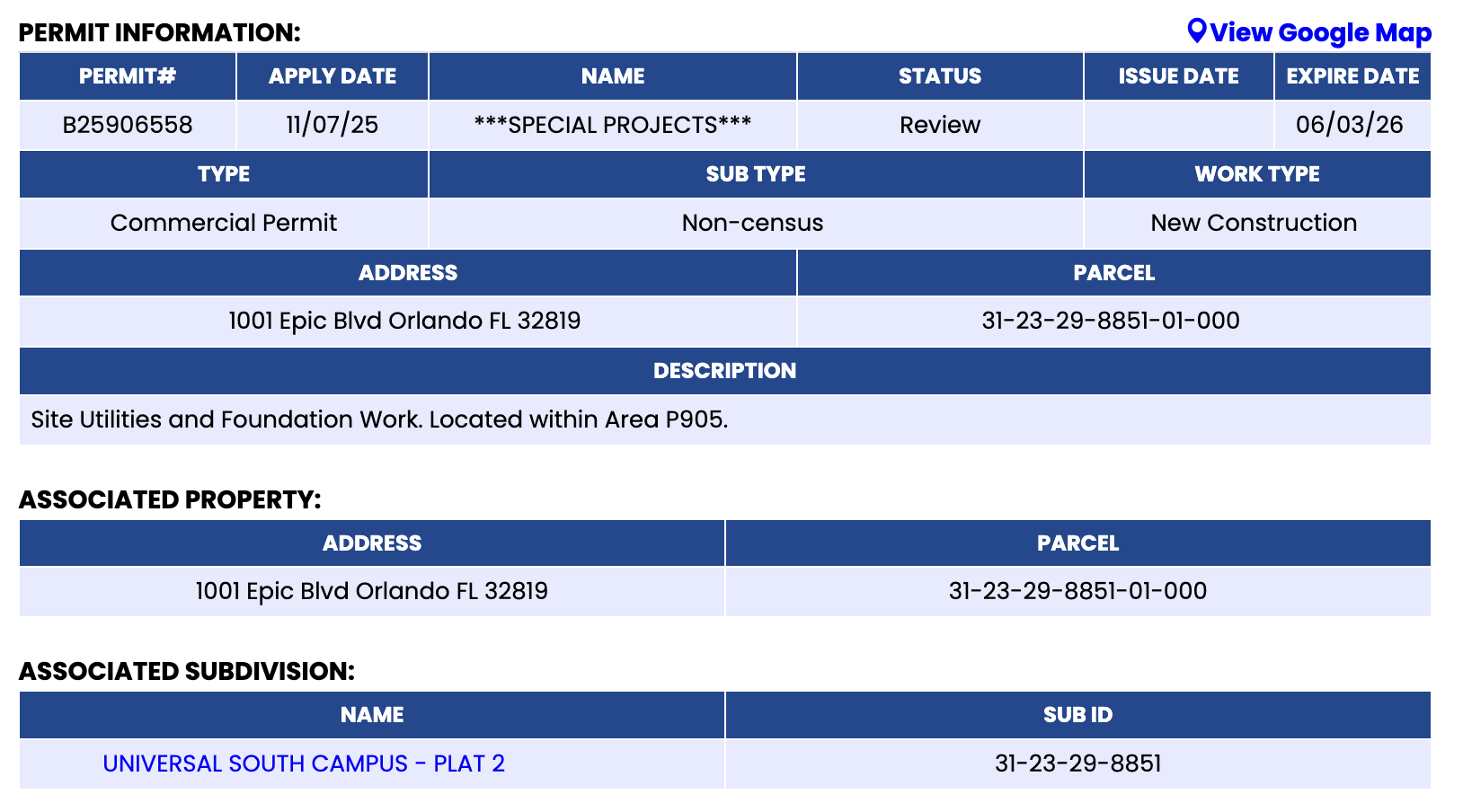 PERMIT INFORMATION:

View Google Map

| PERMIT# | APPLY DATE | NAME | STATUS | ISSUE DATE | EXPIRE DATE |
|---|---|---|---|---|---|
| B25906558 | 11/07/25 | \*\*\*SPECIAL PROJECTS\*\*\* | Review | | 06/03/26 |

| TYPE | SUB TYPE | WORK TYPE |
|---|---|---|
| Commercial Permit | Non-census | New Construction |

| ADDRESS | PARCEL |
|---|---|
| 1001 Epic Blvd Orlando FL 32819 | 31-23-29-8851-01-000 |

| DESCRIPTION |
|---|
| Site Utilities and Foundation Work. Located within Area P905. |

ASSOCIATED PROPERTY:

| ADDRESS | PARCEL |
|---|---|
| 1001 Epic Blvd Orlando FL 32819 | 31-23-29-8851-01-000 |

ASSOCIATED SUBDIVISION:

| NAME | SUB ID |
|---|---|
| UNIVERSAL SOUTH CAMPUS - PLAT 2 | 31-23-29-8851 |